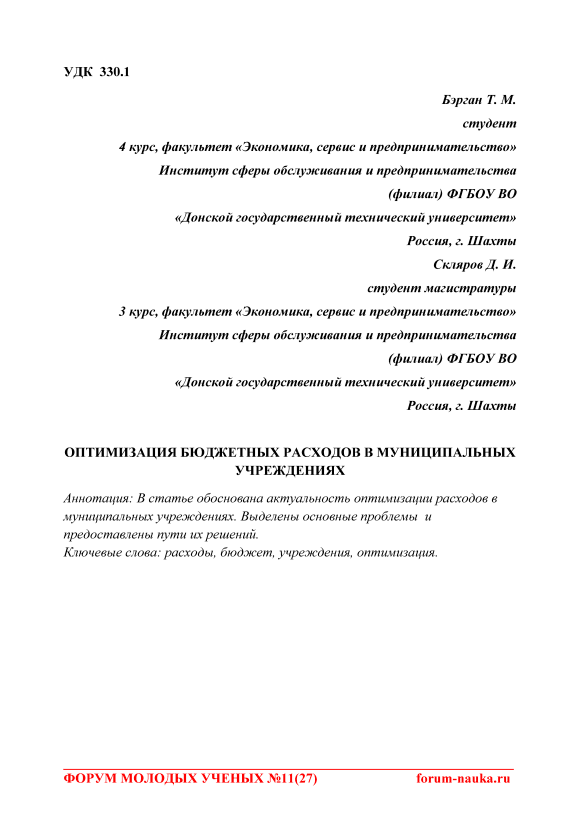 УДК 330.1

Бэрган Т. М.
студент
4 курс, факультет «Экономика, сервис и предпринимательство»
Институт сферы обслуживания и предпринимательства
(филиал) ФГБОУ ВО
«Донской государственный технический университет»
Россия, г. Шахты
Скляров Д. И.
студент магистратуры
3 курс, факультет «Экономика, сервис и предпринимательство»
Институт сферы обслуживания и предпринимательства
(филиал) ФГБОУ ВО
«Донской государственный технический университет»
Россия, г. Шахты

ОПТИМИЗАЦИЯ БЮДЖЕТНЫХ РАСХОДОВ В МУНИЦИПАЛЬНЫХ УЧРЕЖДЕНИЯХ

Аннотация: В статье обоснована актуальность оптимизации расходов в муниципальных учреждениях. Выделены основные проблемы и предоставлены пути их решений.
Ключевые слова: расходы, бюджет, учреждения, оптимизация.

ФОРУМ МОЛОДЫХ УЧЕНЫХ №11(27) forum-nauka.ru